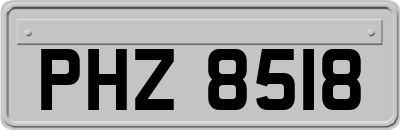 PHZ 8518